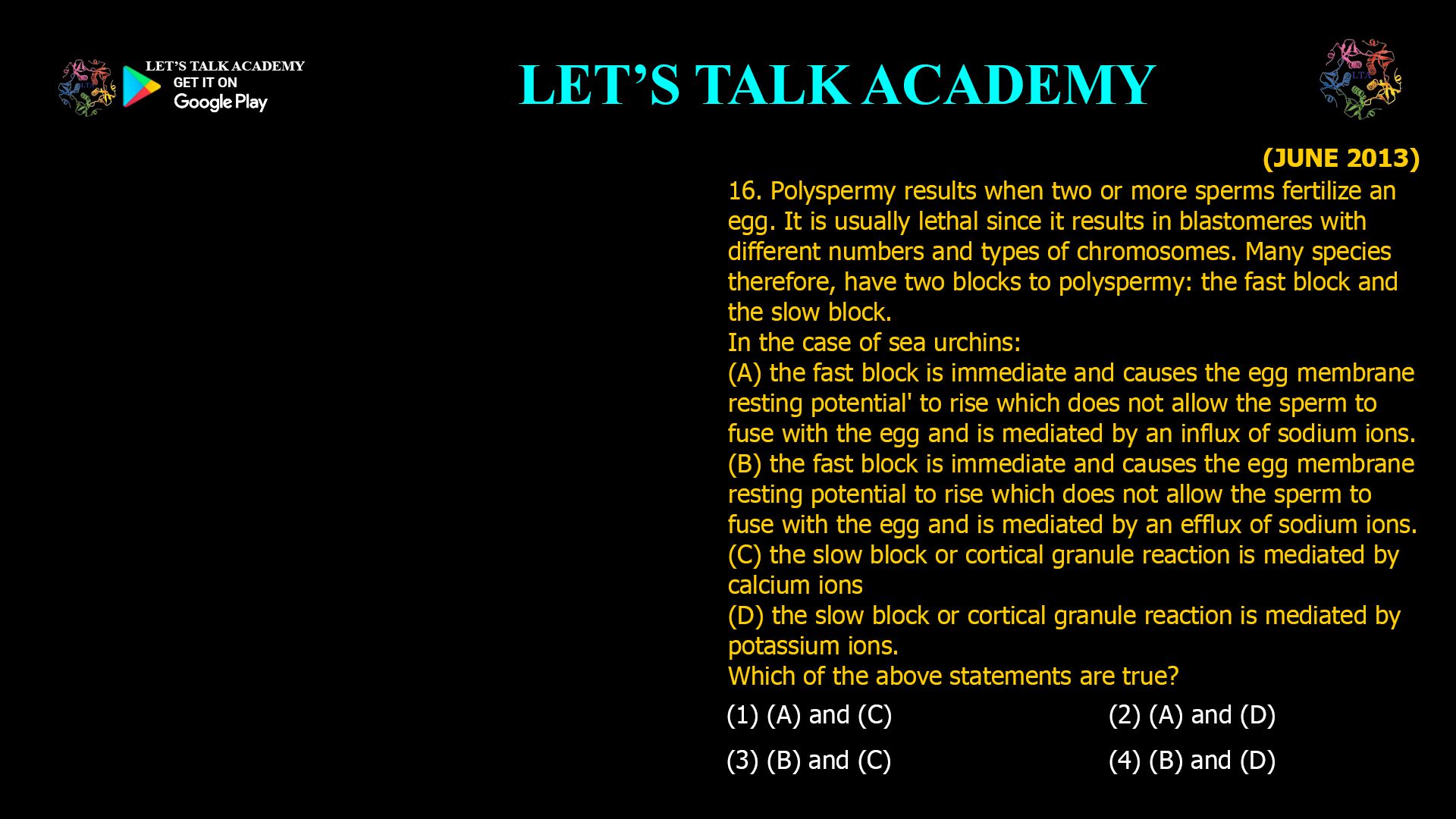 LET'S TALK ACADEMY
GET IT ON
Google Play

LET'S TALK ACADEMY

(JUNE 2013)

16. Polyspermy results when two or more sperms fertilize an egg. It is usually lethal since it results in blastomeres with different numbers and types of chromosomes. Many species therefore, have two blocks to polyspermy: the fast block and the slow block.

In the case of sea urchins:

(A) the fast block is immediate and causes the egg membrane resting potential' to rise which does not allow the sperm to fuse with the egg and is mediated by an influx of sodium ions.

(B) the fast block is immediate and causes the egg membrane resting potential to rise which does not allow the sperm to fuse with the egg and is mediated by an efflux of sodium ions.

(C) the slow block or cortical granule reaction is mediated by calcium ions

(D) the slow block or cortical granule reaction is mediated by potassium ions.

Which of the above statements are true?

(1) (A) and (C) (2) (A) and (D)

(3) (B) and (C) (4) (B) and (D)